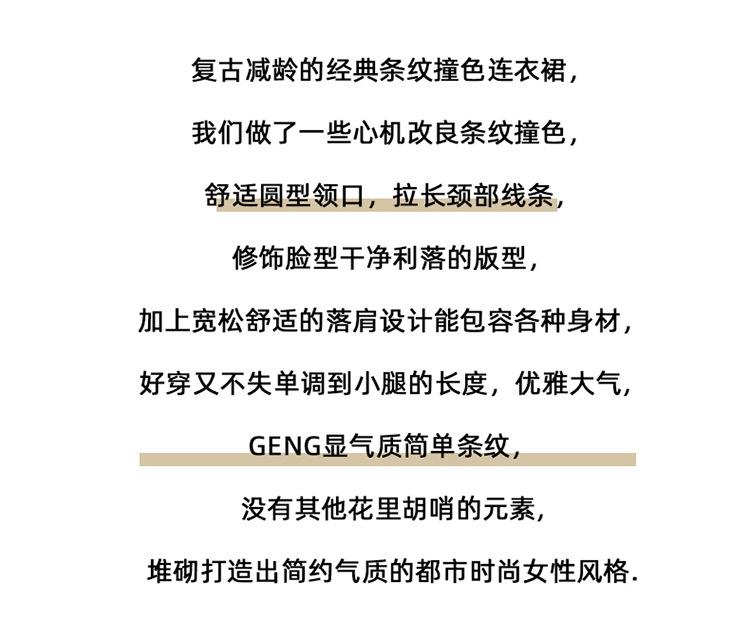 复古减龄的经典条纹撞色连衣裙，

我们做了一些心机改良条纹撞色，

舒适圆型领口，拉长颈部线条，

修饰脸型干净利落的版型，

加上宽松舒适的落肩设计能包容各种身材，

好穿又不失单调到小腿的长度，优雅大气，

GENG显气质简单条纹，

没有其他花里胡哨的元素，

堆砌打造出简约气质的都市时尚女性风格.